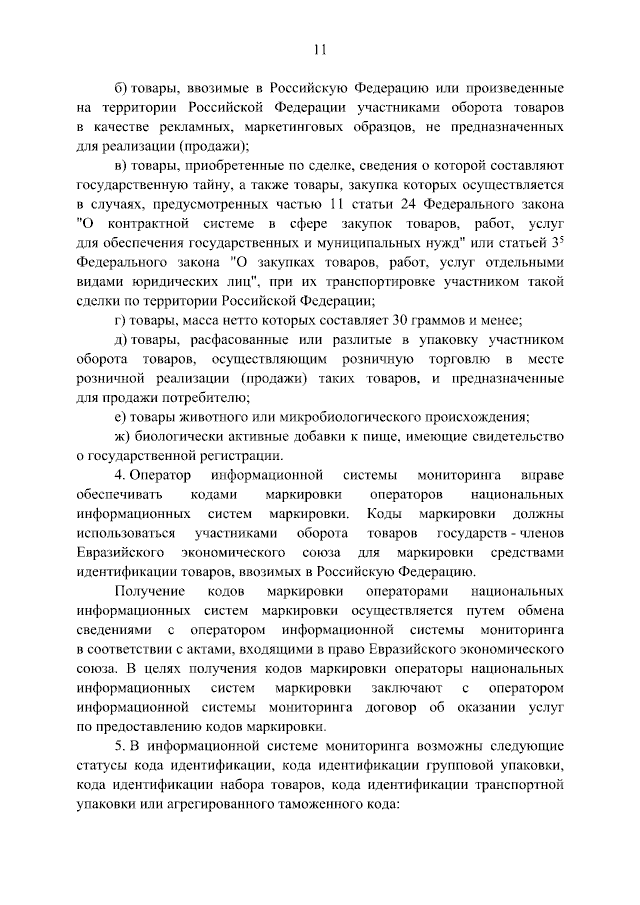 11

б) товары, ввозимые в Российскую Федерацию или произведенные на территории Российской Федерации участниками оборота товаров в качестве рекламных, маркетинговых образцов, не предназначенных для реализации (продажи);

в) товары, приобретенные по сделке, сведения о которой составляют государственную тайну, а также товары, закупка которых осуществляется в случаях, предусмотренных частью 11 статьи 24 Федерального закона "О контрактной системе в сфере закупок товаров, работ, услуг для обеспечения государственных и муниципальных нужд" или статьей $3^5$ Федерального закона "О закупках товаров, работ, услуг отдельными видами юридических лиц", при их транспортировке участником такой сделки по территории Российской Федерации;

г) товары, масса нетто которых составляет 30 граммов и менее;

д) товары, расфасованные или разлитые в упаковку участником оборота товаров, осуществляющим розничную торговлю в месте розничной реализации (продажи) таких товаров, и предназначенные для продажи потребителю;

е) товары животного или микробиологического происхождения;

ж) биологически активные добавки к пище, имеющие свидетельство о государственной регистрации.

4. Оператор информационной системы мониторинга вправе обеспечивать кодами маркировки операторов национальных информационных систем маркировки. Коды маркировки должны использоваться участниками оборота товаров государств - членов Евразийского экономического союза для маркировки средствами идентификации товаров, ввозимых в Российскую Федерацию.

Получение кодов маркировки операторами национальных информационных систем маркировки осуществляется путем обмена сведениями с оператором информационной системы мониторинга в соответствии с актами, входящими в право Евразийского экономического союза. В целях получения кодов маркировки операторы национальных информационных систем маркировки заключают с оператором информационной системы мониторинга договор об оказании услуг по предоставлению кодов маркировки.

5. В информационной системе мониторинга возможны следующие статусы кода идентификации, кода идентификации групповой упаковки, кода идентификации набора товаров, кода идентификации транспортной упаковки или агрегированного таможенного кода: